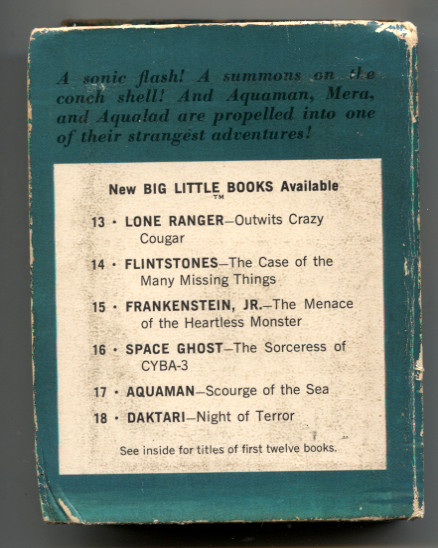 A sonic flash! A summons on the conch shell! And Aquaman, Mera, and Aqualad are propelled into one of their strangest adventures!

New BIG LITTLE BOOKS Available
TM

13 · LONE RANGER—Outwits Crazy Cougar

14 · FLINTSTONES—The Case of the Many Missing Things

15 · FRANKENSTEIN, JR.—The Menace of the Heartless Monster

16 · SPACE GHOST—The Sorceress of CYBA-3

17 · AQUAMAN—Scourge of the Sea

18 · DAKTARI—Night of Terror

See inside for titles of first twelve books.